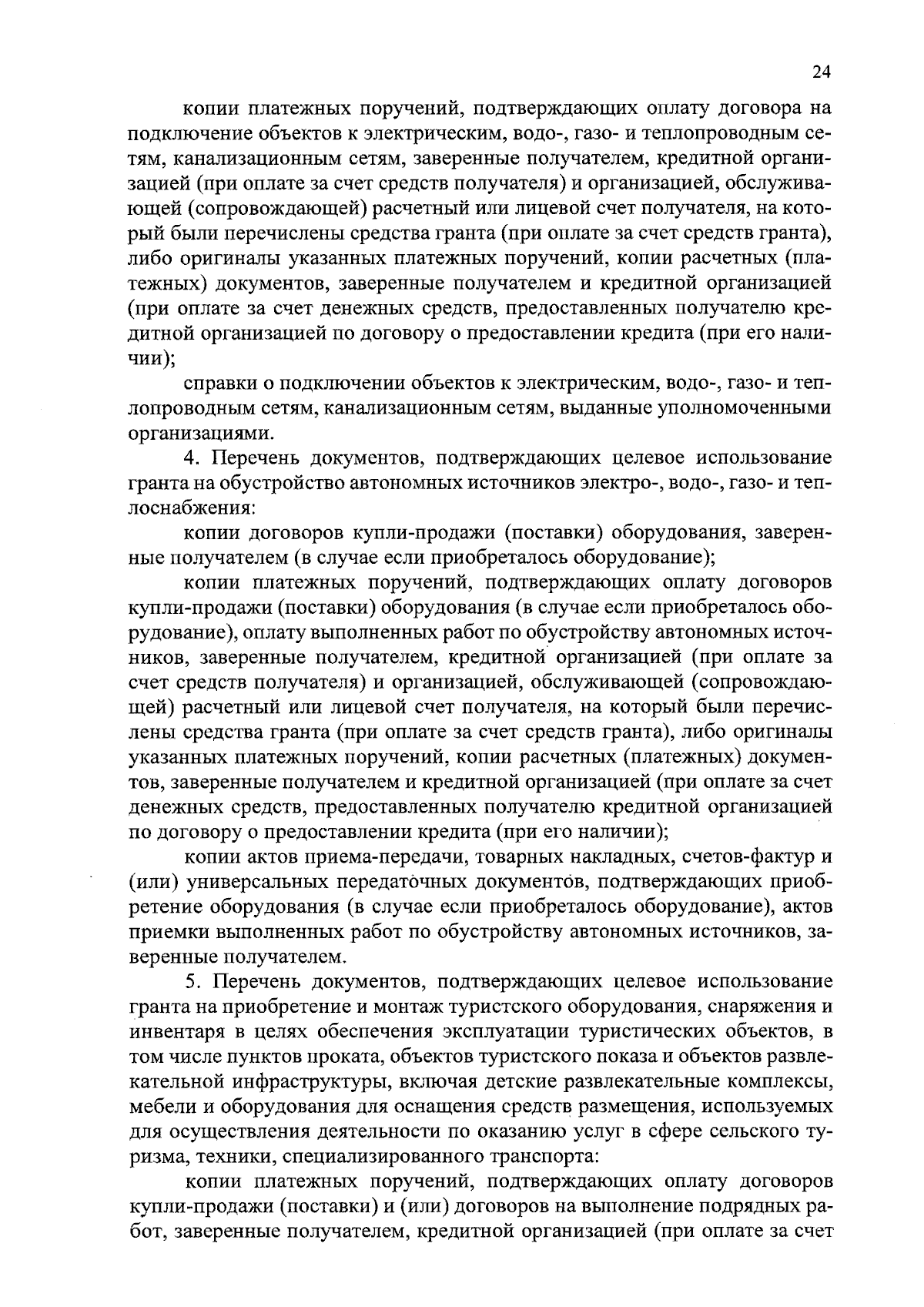 24

копии платежных поручений, подтверждающих оплату договора на подключение объектов к электрическим, водо-, газо- и теплопроводным сетям, канализационным сетям, заверенные получателем, кредитной организацией (при оплате за счет средств получателя) и организацией, обслуживающей (сопровождающей) расчетный или лицевой счет получателя, на который были перечислены средства гранта (при оплате за счет средств гранта), либо оригиналы указанных платежных поручений, копии расчетных (платежных) документов, заверенные получателем и кредитной организацией (при оплате за счет денежных средств, предоставленных получателю кредитной организацией по договору о предоставлении кредита (при его наличии);

справки о подключении объектов к электрическим, водо-, газо- и теплопроводным сетям, канализационным сетям, выданные уполномоченными организациями.

4. Перечень документов, подтверждающих целевое использование гранта на обустройство автономных источников электро-, водо-, газо- и теплоснабжения:

копии договоров купли-продажи (поставки) оборудования, заверенные получателем (в случае если приобреталось оборудование);

копии платежных поручений, подтверждающих оплату договоров купли-продажи (поставки) оборудования (в случае если приобреталось оборудование), оплату выполненных работ по обустройству автономных источников, заверенные получателем, кредитной организацией (при оплате за счет средств получателя) и организацией, обслуживающей (сопровождающей) расчетный или лицевой счет получателя, на который были перечислены средства гранта (при оплате за счет средств гранта), либо оригиналы указанных платежных поручений, копии расчетных (платежных) документов, заверенные получателем и кредитной организацией (при оплате за счет денежных средств, предоставленных получателю кредитной организацией по договору о предоставлении кредита (при его наличии);

копии актов приема-передачи, товарных накладных, счетов-фактур и (или) универсальных передаточных документов, подтверждающих приобретение оборудования (в случае если приобреталось оборудование), актов приемки выполненных работ по обустройству автономных источников, заверенные получателем.

5. Перечень документов, подтверждающих целевое использование гранта на приобретение и монтаж туристского оборудования, снаряжения и инвентаря в целях обеспечения эксплуатации туристических объектов, в том числе пунктов проката, объектов туристского показа и объектов развлекательной инфраструктуры, включая детские развлекательные комплексы, мебели и оборудования для оснащения средств размещения, используемых для осуществления деятельности по оказанию услуг в сфере сельского туризма, техники, специализированного транспорта:

копии платежных поручений, подтверждающих оплату договоров купли-продажи (поставки) и (или) договоров на выполнение подрядных работ, заверенные получателем, кредитной организацией (при оплате за счет